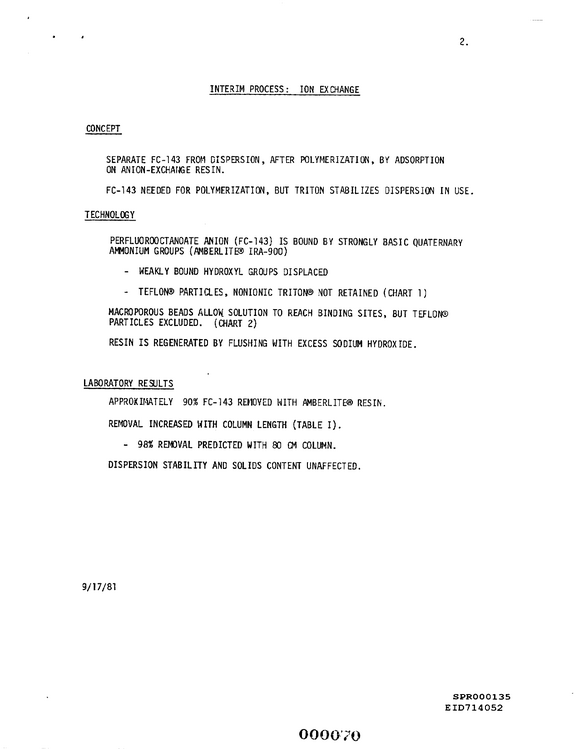 2.

INTERIM PROCESS: ION EXCHANGE

CONCEPT

SEPARATE FC-143 FROM DISPERSION, AFTER POLYMERIZATION, BY ADSORPTION ON ANION-EXCHANGE RESIN.

FC-143 NEEDED FOR POLYMERIZATION, BUT TRITON STABILIZES DISPERSION IN USE.

TECHNOLOGY

PERFLUOROOCTANOATE ANION (FC-143) IS BOUND BY STRONGLY BASIC QUATERNARY AMMONIUM GROUPS (AMBERLITE® IRA-900)

- WEAKLY BOUND HYDROXYL GROUPS DISPLACED

- TEFLON® PARTICLES, NONIONIC TRITON® NOT RETAINED (CHART 1)

MACROPOROUS BEADS ALLOW SOLUTION TO REACH BINDING SITES, BUT TEFLON® PARTICLES EXCLUDED. (CHART 2)

RESIN IS REGENERATED BY FLUSHING WITH EXCESS SODIUM HYDROXIDE.

LABORATORY RESULTS

APPROXIMATELY 90% FC-143 REMOVED WITH AMBERLITE® RESIN.

REMOVAL INCREASED WITH COLUMN LENGTH (TABLE I).

- 98% REMOVAL PREDICTED WITH 80 CM COLUMN.

DISPERSION STABILITY AND SOLIDS CONTENT UNAFFECTED.

9/17/81

SPR000135
EID714052

000070